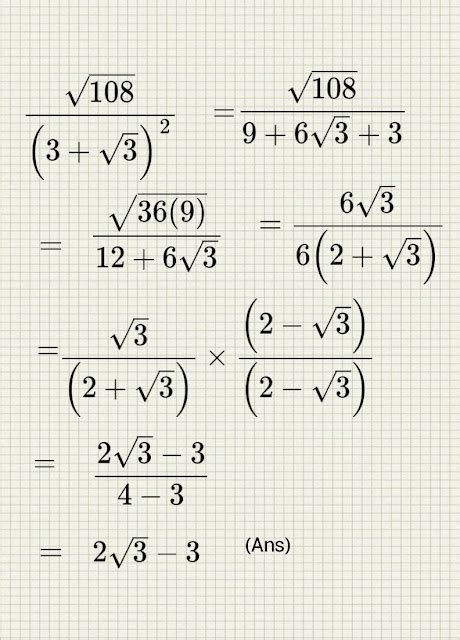 $\frac{\sqrt{108}}{\left(3+\sqrt{3}\right)^2} = \frac{\sqrt{108}}{9+6\sqrt{3}+3}$

$= \frac{\sqrt{36(9)}}{12+6\sqrt{3}} = \frac{6\sqrt{3}}{6\left(2+\sqrt{3}\right)}$

$= \frac{\sqrt{3}}{\left(2+\sqrt{3}\right)} \times \frac{\left(2-\sqrt{3}\right)}{\left(2-\sqrt{3}\right)}$

$= \frac{2\sqrt{3}-3}{4-3}$

$= 2\sqrt{3}-3$ (Ans)